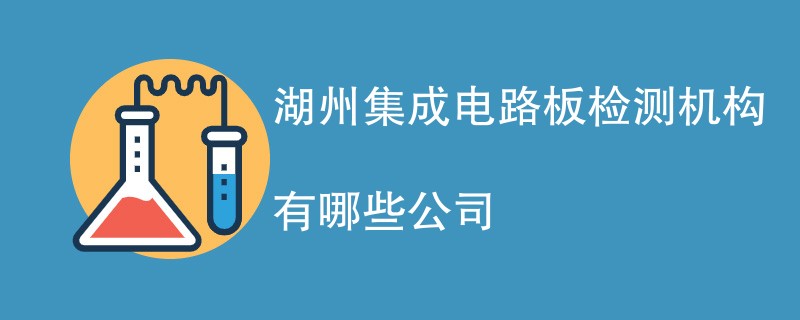 湖州集成电路板检测机构

有哪些公司